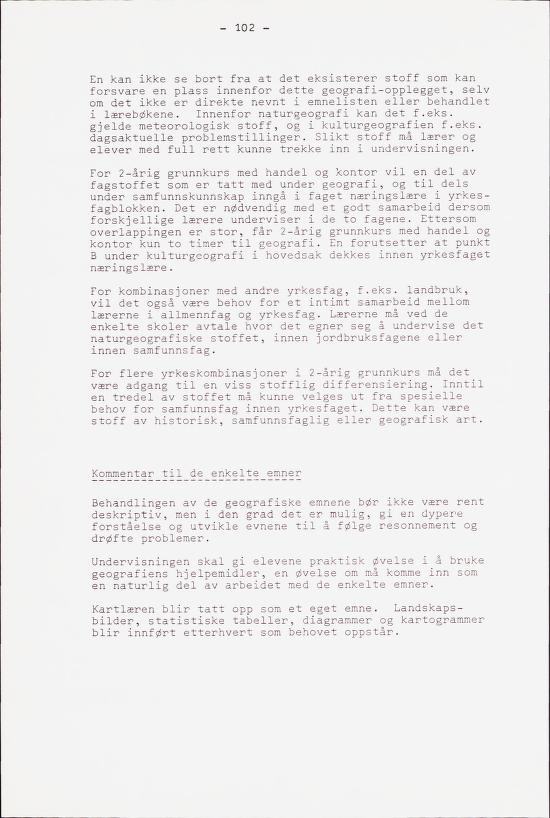 - 102 -

En kan ikke se bort fra at det eksisterer stoff som kan forsvare en plass innenfor dette geografi-opplegget, selv om det ikke er direkte nevnt i emnelisten eller behandlet i lærebøkene. Innenfor naturgeografi kan det f.eks. gjelde meteorologisk stoff, og i kulturgeografien f.eks. dagsaktuelle problemstillinger. Slikt stoff må lærer og elever med full rett kunne trekke inn i undervisningen.

For 2-årig grunnkurs med handel og kontor vil en del av fagstoffet som er tatt med under geografi, og til dels under samfunnskunnskap inngå i faget næringslære i yrkesfagblokken. Det er nødvendig med et godt samarbeid dersom forskjellige lærere underviser i de to fagene. Ettersom overlappingen er stor, får 2-årig grunnkurs med handel og kontor kun to timer til geografi. En forutsetter at punkt B under kulturgeografi i hovedsak dekkes innen yrkesfaget næringslære.

For kombinasjoner med andre yrkesfag, f.eks. landbruk, vil det også være behov for et intimt samarbeid mellom lærerne i allmennfag og yrkesfag. Lærerne må ved de enkelte skoler avtale hvor det egner seg å undervise det naturgeografiske stoffet, innen jordbruksfagene eller innen samfunnsfag.

For flere yrkeskombinasjoner i 2-årig grunnkurs må det være adgang til en viss stofflig differensiering. Inntil en tredel av stoffet må kunne velges ut fra spesielle behov for samfunnsfag innen yrkesfaget. Dette kan være stoff av historisk, samfunnsfaglig eller geografisk art.

Kommentar til de enkelte emner

Behandlingen av de geografiske emnene bør ikke være rent deskriptiv, men i den grad det er mulig, gi en dypere forståelse og utvikle evnene til å følge resonnement og drøfte problemer.

Undervisningen skal gi elevene praktisk øvelse i å bruke geografiens hjelpemidler, en øvelse om må komme inn som en naturlig del av arbeidet med de enkelte emner.

Kartlæren blir tatt opp som et eget emne. Landskapsbilder, statistiske tabeller, diagrammer og kartogrammer blir innført etterhvert som behovet oppstår.